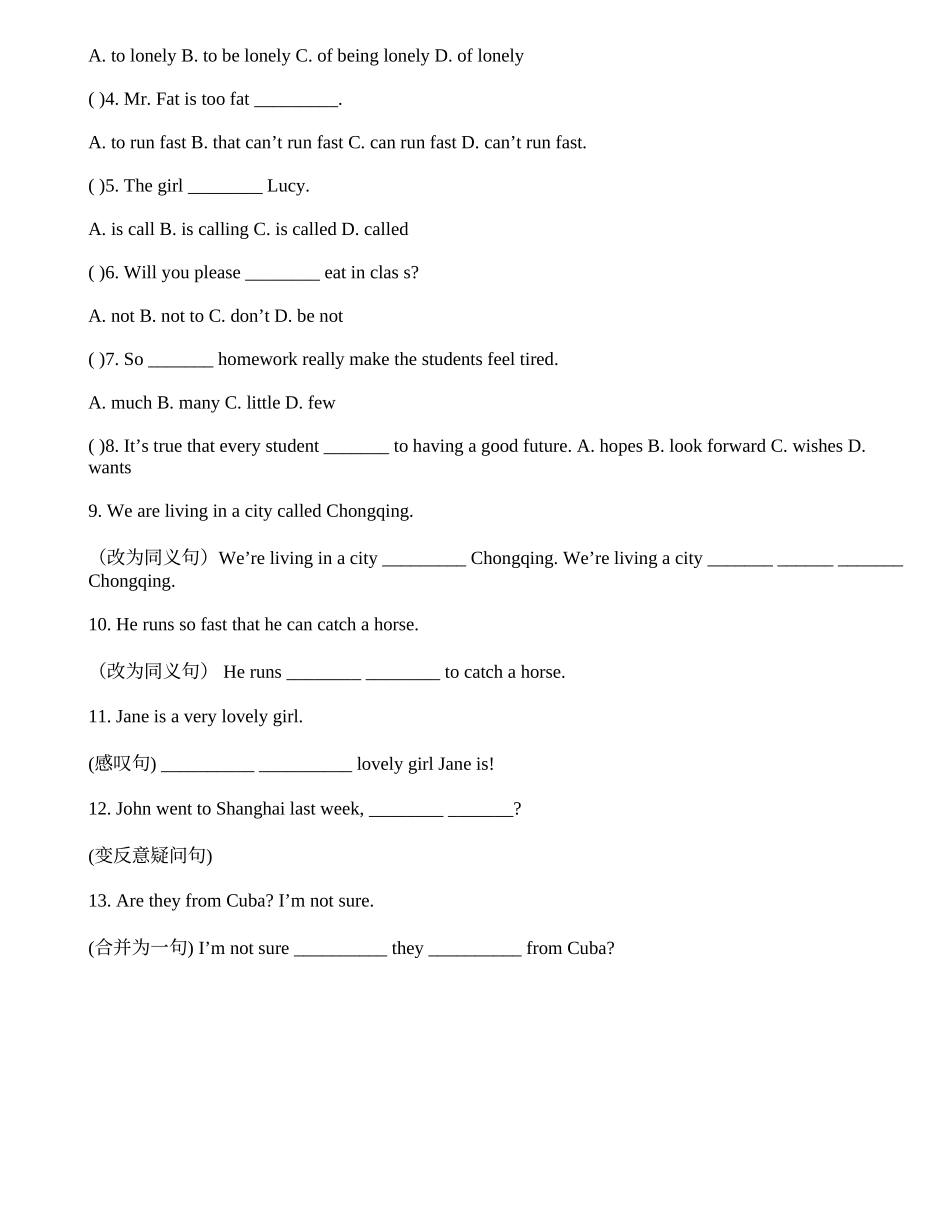 A. to lonely B. to be lonely C. of being lonely D. of lonely

( )4. Mr. Fat is too fat ____.

A. to run fast B. that can't run fast C. can run fast D. can't run fast.

( )5. The girl ____ Lucy.

A. is call B. is calling C. is called D. called

( )6. Will you please ____ eat in clas s?

A. not B. not to C. don't D. be not

( )7. So ____ homework really make the students feel tired.

A. much B. many C. little D. few

( )8. It's true that every student ____ to having a good future. A. hopes B. look forward C. wishes D. wants

9. We are living in a city called Chongqing.

（改为同义句）We're living in a city ____ Chongqing. We're living a city ____ ____ ____ Chongqing.

10. He runs so fast that he can catch a horse.

（改为同义句） He runs ____ ____ to catch a horse.

11. Jane is a very lovely girl.

(感叹句) ____ ____ lovely girl Jane is!

12. John went to Shanghai last week, ____ ____?

(变反意疑问句)

13. Are they from Cuba? I'm not sure.

(合并为一句) I'm not sure ____ they ____ from Cuba?